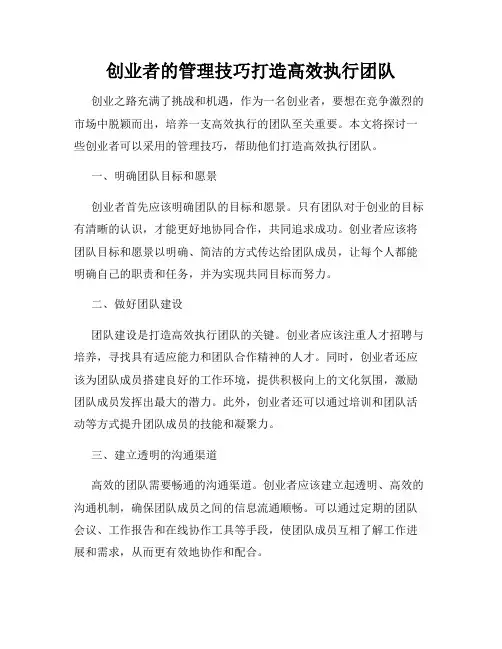 创业者的管理技巧打造高效执行团队

创业之路充满了挑战和机遇，作为一名创业者，要想在竞争激烈的市场中脱颖而出，培养一支高效执行的团队至关重要。本文将探讨一些创业者可以采用的管理技巧，帮助他们打造高效执行团队。

一、明确团队目标和愿景

创业者首先应该明确团队的目标和愿景。只有团队对于创业的目标有清晰的认识，才能更好地协同合作，共同追求成功。创业者应该将团队目标和愿景以明确、简洁的方式传达给团队成员，让每个人都能明确自己的职责和任务，并为实现共同目标而努力。

二、做好团队建设

团队建设是打造高效执行团队的关键。创业者应该注重人才招聘与培养，寻找具有适应能力和团队合作精神的人才。同时，创业者还应该为团队成员搭建良好的工作环境，提供积极向上的文化氛围，激励团队成员发挥出最大的潜力。此外，创业者还可以通过培训和团队活动等方式提升团队成员的技能和凝聚力。

三、建立透明的沟通渠道

高效的团队需要畅通的沟通渠道。创业者应该建立起透明、高效的沟通机制，确保团队成员之间的信息流通顺畅。可以通过定期的团队会议、工作报告和在线协作工具等手段，使团队成员互相了解工作进展和需求，从而更有效地协作和配合。